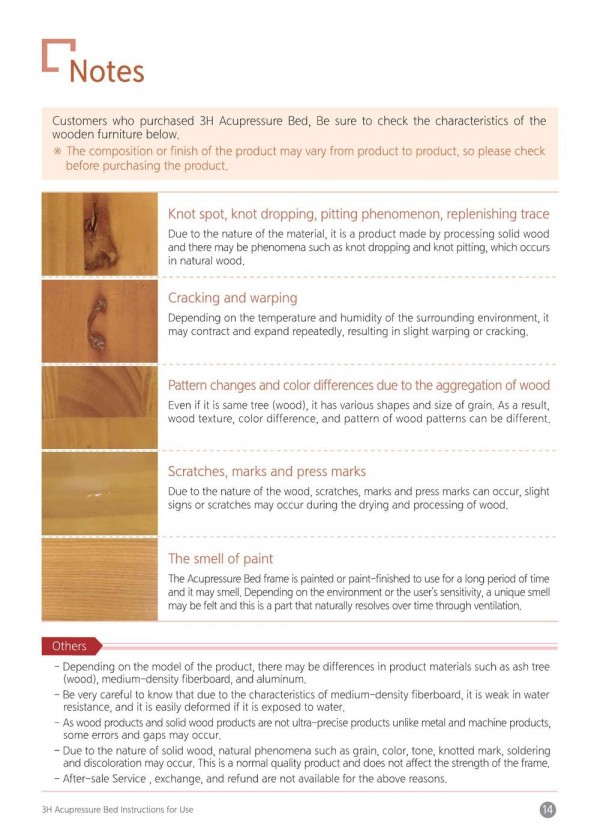 Notes

Customers who purchased 3H Acupressure Bed, Be sure to check the characteristics of the wooden furniture below.

※ The composition or finish of the product may vary from product to product, so please check before purchasing the product.

Knot spot, knot dropping, pitting phenomenon, replenishing trace

Due to the nature of the material, it is a product made by processing solid wood and there may be phenomena such as knot dropping and knot pitting, which occurs in natural wood.

Cracking and warping

Depending on the temperature and humidity of the surrounding environment, it may contract and expand repeatedly, resulting in slight warping or cracking.

Pattern changes and color differences due to the aggregation of wood

Even if it is same tree (wood), it has various shapes and size of grain. As a result, wood texture, color difference, and pattern of wood patterns can be different.

Scratches, marks and press marks

Due to the nature of the wood, scratches, marks and press marks can occur, slight signs or scratches may occur during the drying and processing of wood.

The smell of paint

The Acupressure Bed frame is painted or paint-finished to use for a long period of time and it may smell. Depending on the environment or the user's sensitivity, a unique smell may be felt and this is a part that naturally resolves over time through ventilation.

Others

- Depending on the model of the product, there may be differences in product materials such as ash tree (wood), medium-density fiberboard, and aluminum.
- Be very careful to know that due to the characteristics of medium-density fiberboard, it is weak in water resistance, and it is easily deformed if it is exposed to water.
- As wood products and solid wood products are not ultra-precise products unlike metal and machine products, some errors and gaps may occur.
- Due to the nature of solid wood, natural phenomena such as grain, color, tone, knotted mark, soldering and discoloration may occur. This is a normal quality product and does not affect the strength of the frame.
- After-sale Service , exchange, and refund are not available for the above reasons.

3H Acupressure Bed Instructions for Use

14